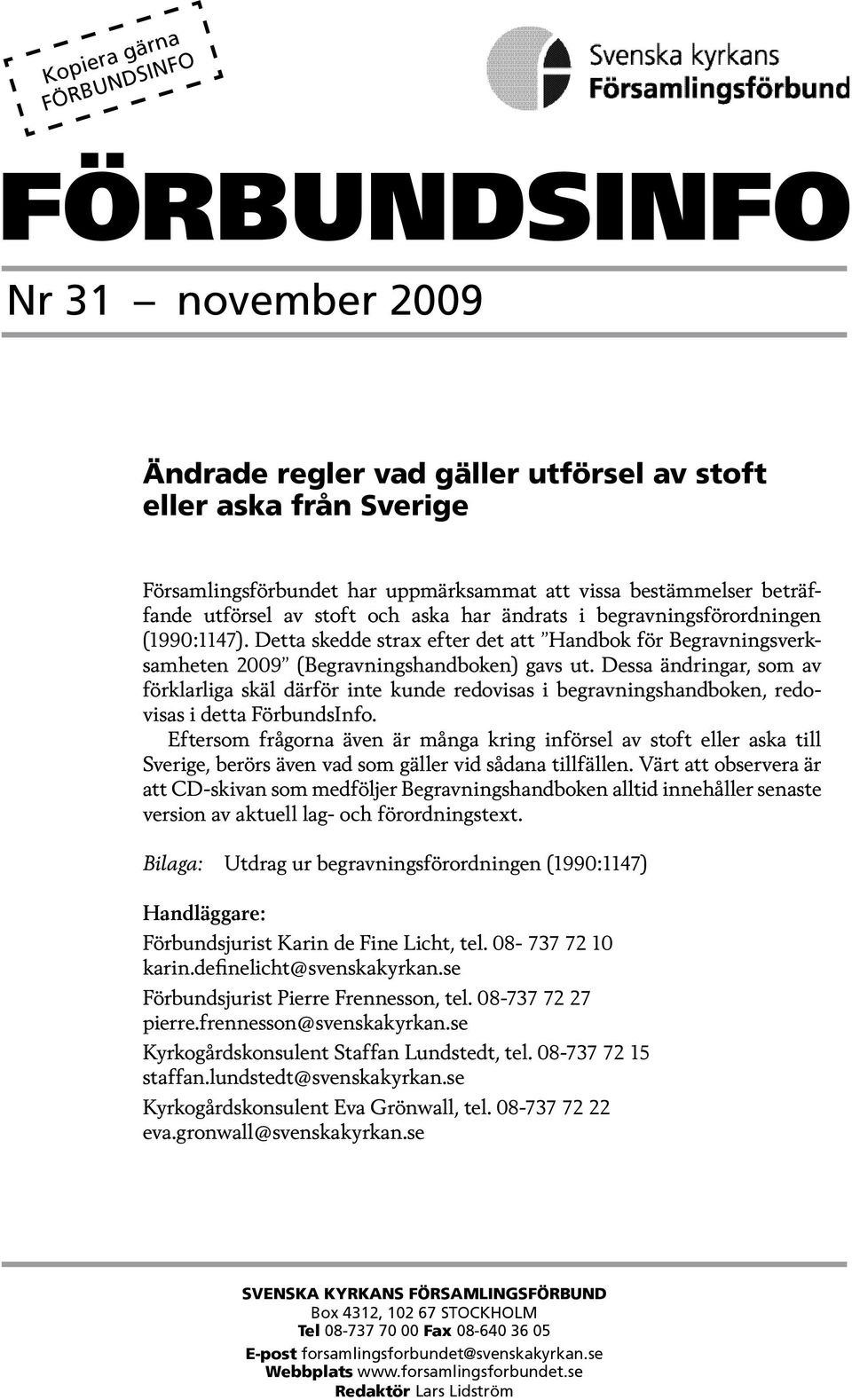 Kopiera gärna FÖRBUNDSINFO

Svenska kyrkans Församlingsförbund

FÖRBUNDSINFO

Nr 31 — november 2009

Ändrade regler vad gäller utförsel av stoft eller aska från Sverige

Församlingsförbundet har uppmärksammat att vissa bestämmelser beträffande utförsel av stoft och aska har ändrats i begravningsförordningen (1990:1147). Detta skedde strax efter det att ”Handbok för Begravningsverksamheten 2009” (Begravningshandboken) gavs ut. Dessa ändringar, som av förklarliga skäl därför inte kunde redovisas i begravningshandboken, redovisas i detta FörbundsInfo.

Eftersom frågorna även är många kring införsel av stoft eller aska till Sverige, berörs även vad som gäller vid sådana tillfällen. Värt att observera är att CD-skivan som medföljer Begravningshandboken alltid innehåller senaste version av aktuell lag- och förordningstext.

Bilaga: Utdrag ur begravningsförordningen (1990:1147)

Handläggare:

Förbundsjurist Karin de Fine Licht, tel. 08- 737 72 10
karin.definelicht@svenskakyrkan.se

Förbundsjurist Pierre Frennesson, tel. 08-737 72 27
pierre.frennesson@svenskakyrkan.se

Kyrkogårdskonsulent Staffan Lundstedt, tel. 08-737 72 15
staffan.lundstedt@svenskakyrkan.se

Kyrkogårdskonsulent Eva Grönwall, tel. 08-737 72 22
eva.gronwall@svenskakyrkan.se

SVENSKA KYRKANS FÖRSAMLINGSFÖRBUND
Box 4312, 102 67 STOCKHOLM
Tel 08-737 70 00 Fax 08-640 36 05
E-post forsamlingsforbundet@svenskakyrkan.se
Webbplats www.forsamlingsforbundet.se
Redaktör Lars Lidström